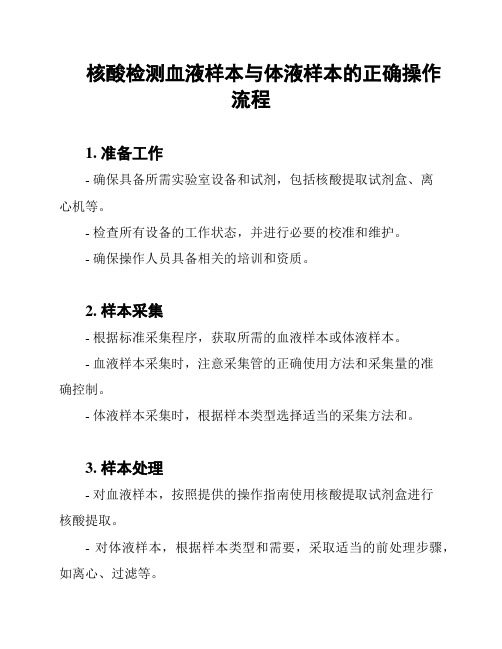 核酸检测血液样本与体液样本的正确操作流程

1. 准备工作

- 确保具备所需实验室设备和试剂，包括核酸提取试剂盒、离心机等。

- 检查所有设备的工作状态，并进行必要的校准和维护。

- 确保操作人员具备相关的培训和资质。

2. 样本采集

- 根据标准采集程序，获取所需的血液样本或体液样本。

- 血液样本采集时，注意采集管的正确使用方法和采集量的准确控制。

- 体液样本采集时，根据样本类型选择适当的采集方法和。

3. 样本处理

- 对血液样本，按照提供的操作指南使用核酸提取试剂盒进行核酸提取。

- 对体液样本，根据样本类型和需要，采取适当的前处理步骤，如离心、过滤等。